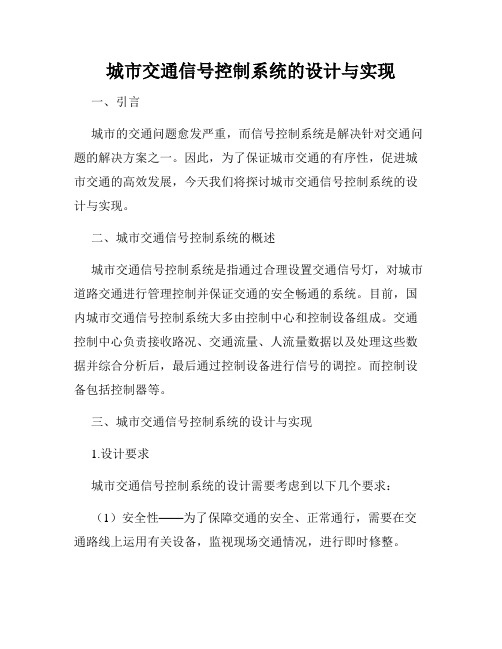 城市交通信号控制系统的设计与实现

一、引言

城市的交通问题愈发严重，而信号控制系统是解决针对交通问题的解决方案之一。因此，为了保证城市交通的有序性，促进城市交通的高效发展，今天我们将探讨城市交通信号控制系统的设计与实现。

二、城市交通信号控制系统的概述

城市交通信号控制系统是指通过合理设置交通信号灯，对城市道路交通进行管理控制并保证交通的安全畅通的系统。目前，国内城市交通信号控制系统大多由控制中心和控制设备组成。交通控制中心负责接收路况、交通流量、人流量数据以及处理这些数据并综合分析后，最后通过控制设备进行信号的调控。而控制设备包括控制器等。

三、城市交通信号控制系统的设计与实现

1.设计要求

城市交通信号控制系统的设计需要考虑到以下几个要求：

（1）安全性——为了保障交通的安全、正常通行，需要在交通路线上运用有关设备，监视现场交通情况，进行即时修整。